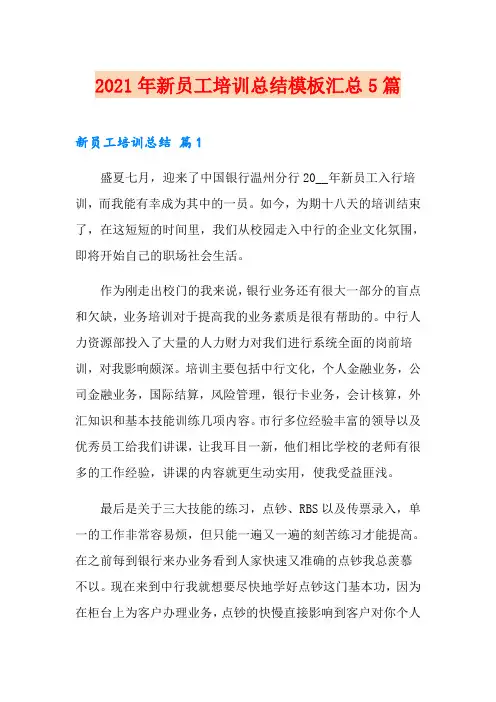 2021年新员工培训总结模板汇总5篇

新员工培训总结 篇1

盛夏七月，迎来了中国银行温州分行20__年新员工入行培训，而我能有幸成为其中的一员。如今，为期十八天的培训结束了，在这短短的时间里，我们从校园走入中行的企业文化氛围，即将开始自己的职场社会生活。

作为刚走出校门的我来说，银行业务还有很大一部分的盲点和欠缺，业务培训对于提高我的业务素质是很有帮助的。中行人力资源部投入了大量的人力财力对我们进行系统全面的岗前培训，对我影响颇深。培训主要包括中行文化，个人金融业务，公司金融业务，国际结算，风险管理，银行卡业务，会计核算，外汇知识和基本技能训练几项内容。市行多位经验丰富的领导以及优秀员工给我们讲课，让我耳目一新，他们相比学校的老师有很多的工作经验，讲课的内容就更生动实用，使我受益匪浅。

最后是关于三大技能的练习，点钞、RBS以及传票录入，单一的工作非常容易烦，但只能一遍又一遍的刻苦练习才能提高。在之前每到银行来办业务看到人家快速又准确的点钞我总羡慕不以。现在来到中行我就想要尽快地学好点钞这门基本功，因为在柜台上为客户办理业务，点钞的快慢直接影响到客户对你个人